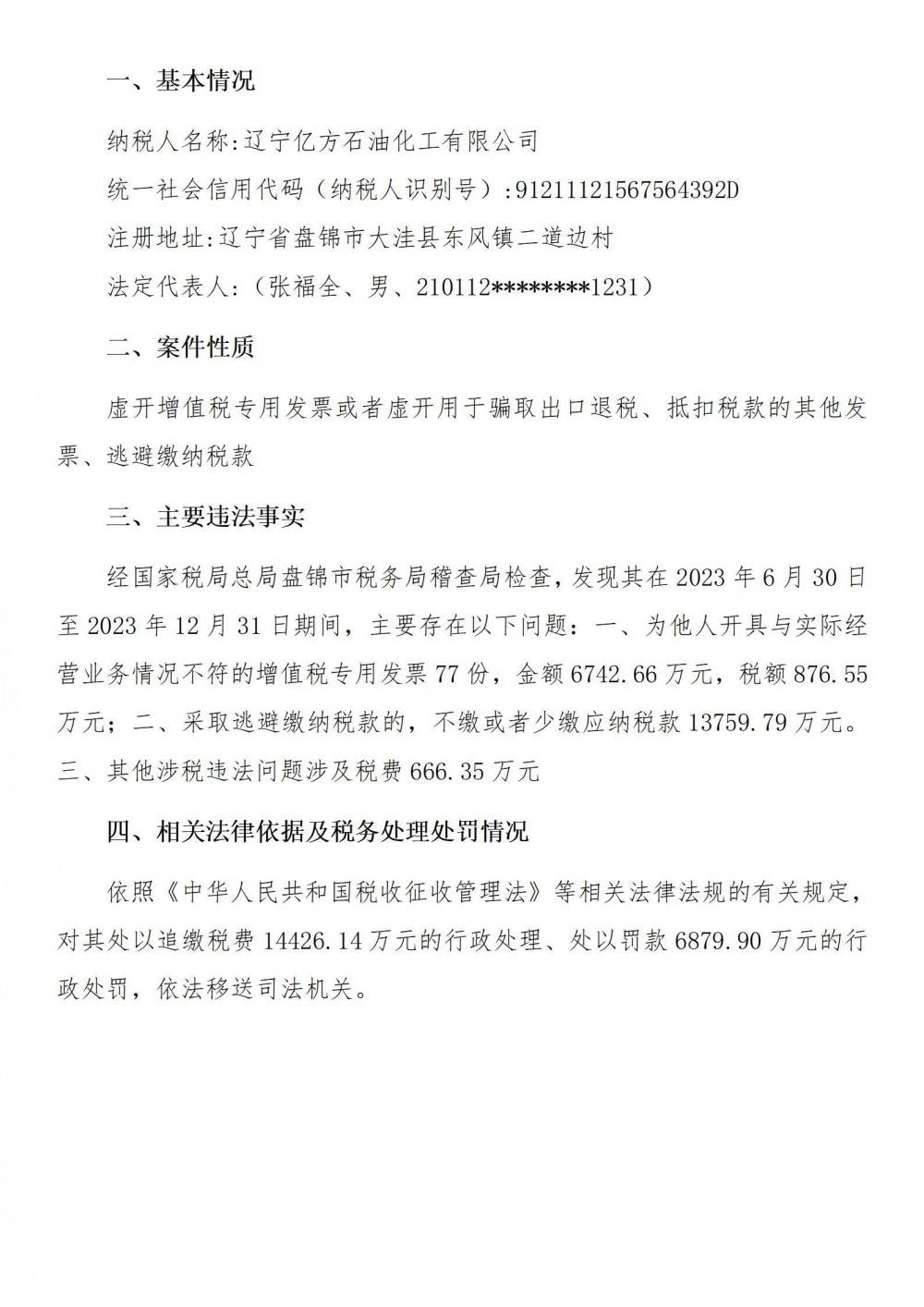 一、基本情况

纳税人名称:辽宁亿方石油化工有限公司

统一社会信用代码（纳税人识别号）:91211121567564392D

注册地址:辽宁省盘锦市大洼县东风镇二道边村

法定代表人:（张福全、男、210112********1231）

二、案件性质

虚开增值税专用发票或者虚开用于骗取出口退税、抵扣税款的其他发票、逃避缴纳税款

三、主要违法事实

经国家税局总局盘锦市税务局稽查局检查，发现其在 2023 年 6 月 30 日至 2023 年 12 月 31 日期间，主要存在以下问题：一、为他人开具与实际经营业务情况不符的增值税专用发票 77 份，金额 6742.66 万元，税额 876.55 万元；二、采取逃避缴纳税款的，不缴或者少缴应纳税款 13759.79 万元。三、其他涉税违法问题涉及税费 666.35 万元

四、相关法律依据及税务处理处罚情况

依照《中华人民共和国税收征收管理法》等相关法律法规的有关规定，对其处以追缴税费 14426.14 万元的行政处理、处以罚款 6879.90 万元的行政处罚，依法移送司法机关。